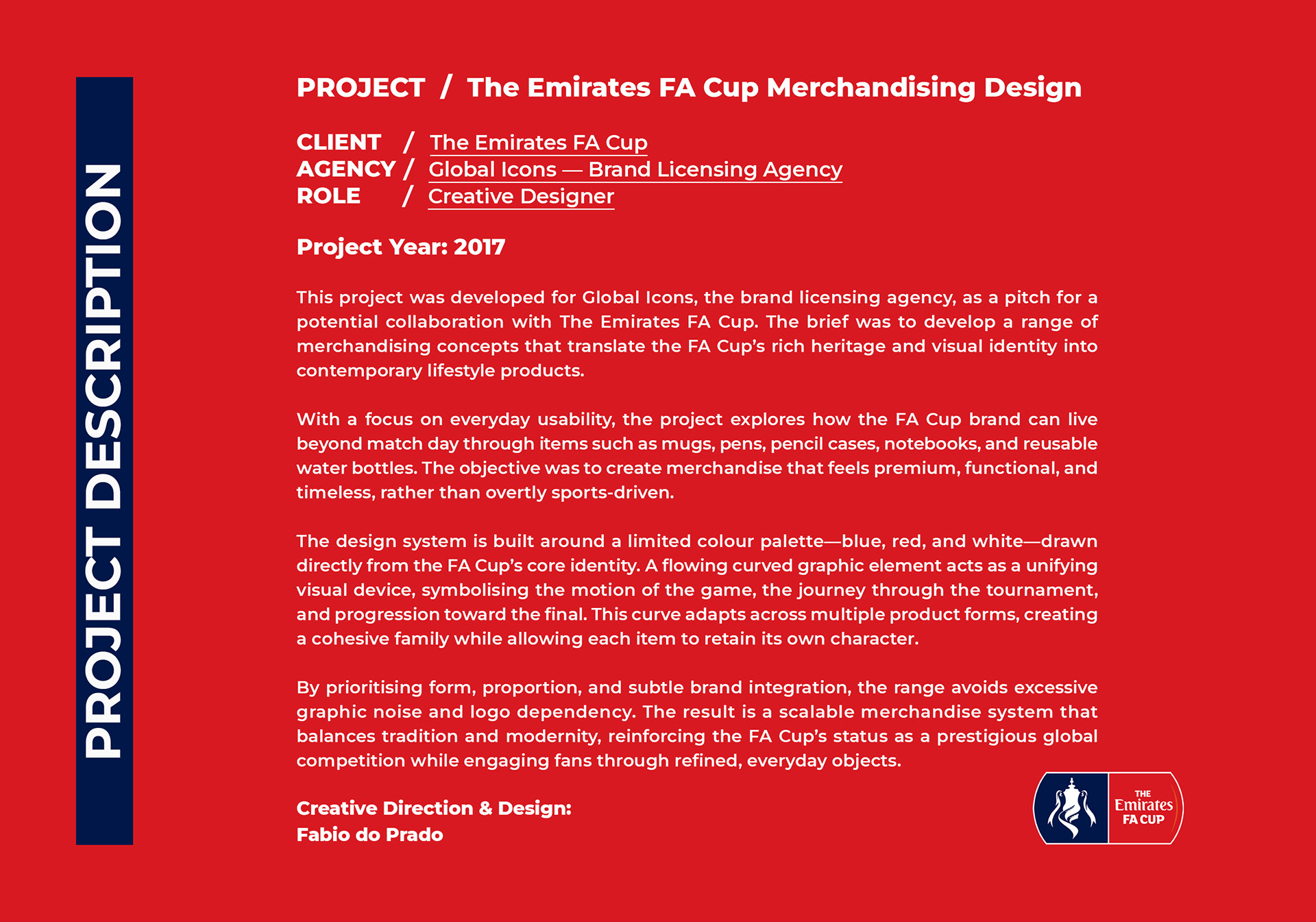 PROJECT DESCRIPTION

PROJECT / The Emirates FA Cup Merchandising Design

CLIENT / The Emirates FA Cup
AGENCY / Global Icons — Brand Licensing Agency
ROLE / Creative Designer

Project Year: 2017

This project was developed for Global Icons, the brand licensing agency, as a pitch for a potential collaboration with The Emirates FA Cup. The brief was to develop a range of merchandising concepts that translate the FA Cup's rich heritage and visual identity into contemporary lifestyle products.

With a focus on everyday usability, the project explores how the FA Cup brand can live beyond match day through items such as mugs, pens, pencil cases, notebooks, and reusable water bottles. The objective was to create merchandise that feels premium, functional, and timeless, rather than overtly sports-driven.

The design system is built around a limited colour palette—blue, red, and white—drawn directly from the FA Cup's core identity. A flowing curved graphic element acts as a unifying visual device, symbolising the motion of the game, the journey through the tournament, and progression toward the final. This curve adapts across multiple product forms, creating a cohesive family while allowing each item to retain its own character.

By prioritising form, proportion, and subtle brand integration, the range avoids excessive graphic noise and logo dependency. The result is a scalable merchandise system that balances tradition and modernity, reinforcing the FA Cup's status as a prestigious global competition while engaging fans through refined, everyday objects.

Creative Direction & Design:
Fabio do Prado

THE Emirates FA CUP